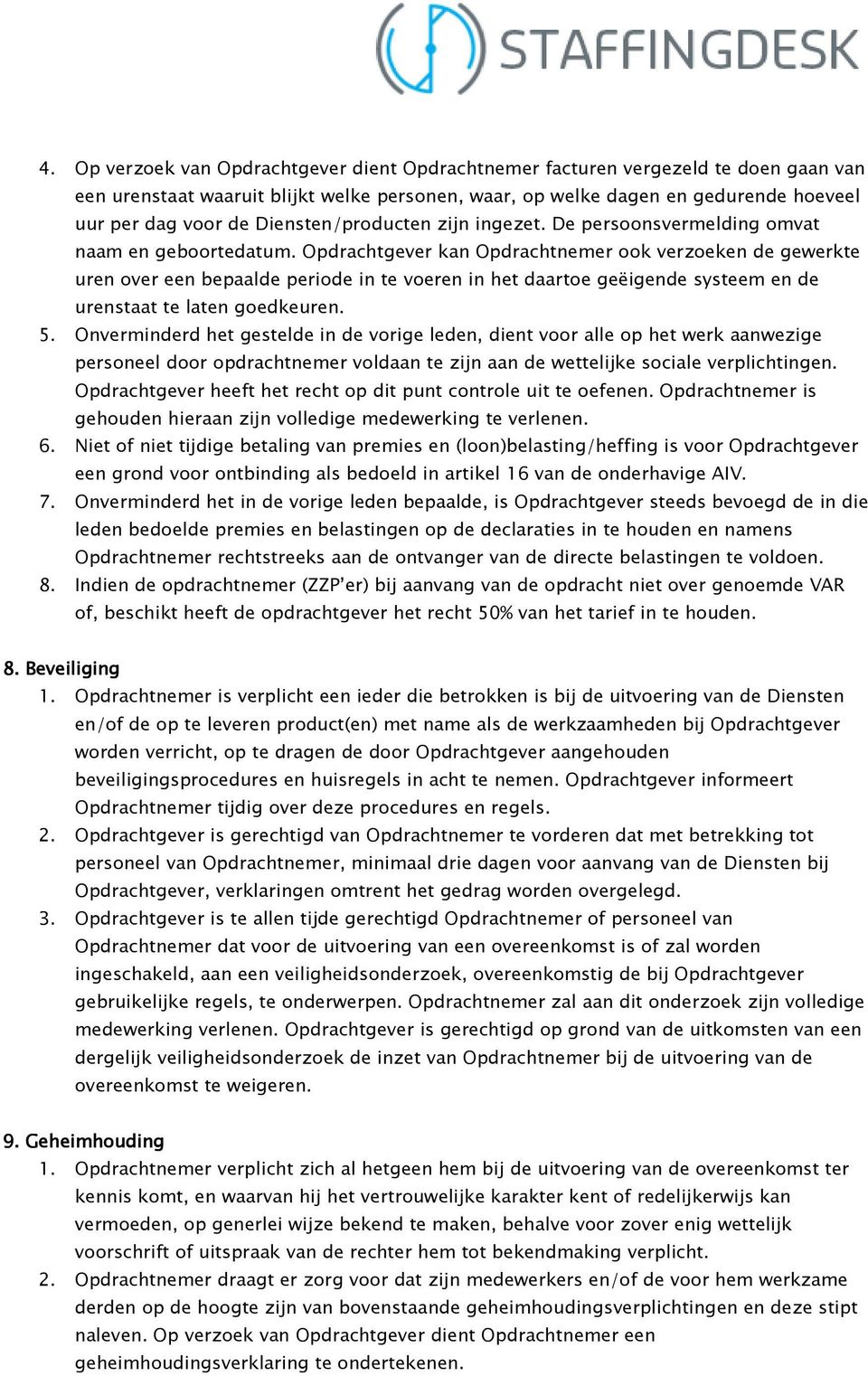 STAFFINGDESK

4. Op verzoek van Opdrachtgever dient Opdrachtnemer facturen vergezeld te doen gaan van een urenstaat waaruit blijkt welke personen, waar, op welke dagen en gedurende hoeveel uur per dag voor de Diensten/producten zijn ingezet. De persoonsvermelding omvat naam en geboortedatum. Opdrachtgever kan Opdrachtnemer ook verzoeken de gewerkte uren over een bepaalde periode in te voeren in het daartoe geëigende systeem en de urenstaat te laten goedkeuren.
5. Onverminderd het gestelde in de vorige leden, dient voor alle op het werk aanwezige personeel door opdrachtnemer voldaan te zijn aan de wettelijke sociale verplichtingen. Opdrachtgever heeft het recht op dit punt controle uit te oefenen. Opdrachtnemer is gehouden hieraan zijn volledige medewerking te verlenen.
6. Niet of niet tijdige betaling van premies en (loon)belasting/heffing is voor Opdrachtgever een grond voor ontbinding als bedoeld in artikel 16 van de onderhavige AIV.
7. Onverminderd het in de vorige leden bepaalde, is Opdrachtgever steeds bevoegd de in die leden bedoelde premies en belastingen op de declaraties in te houden en namens Opdrachtnemer rechtstreeks aan de ontvanger van de directe belastingen te voldoen.
8. Indien de opdrachtnemer (ZZP'er) bij aanvang van de opdracht niet over genoemde VAR of, beschikt heeft de opdrachtgever het recht 50% van het tarief in te houden.

8. Beveiliging
1. Opdrachtnemer is verplicht een ieder die betrokken is bij de uitvoering van de Diensten en/of de op te leveren product(en) met name als de werkzaamheden bij Opdrachtgever worden verricht, op te dragen de door Opdrachtgever aangehouden beveiligingsprocedures en huisregels in acht te nemen. Opdrachtgever informeert Opdrachtnemer tijdig over deze procedures en regels.
2. Opdrachtgever is gerechtigd van Opdrachtnemer te vorderen dat met betrekking tot personeel van Opdrachtnemer, minimaal drie dagen voor aanvang van de Diensten bij Opdrachtgever, verklaringen omtrent het gedrag worden overgelegd.
3. Opdrachtgever is te allen tijde gerechtigd Opdrachtnemer of personeel van Opdrachtnemer dat voor de uitvoering van een overeenkomst is of zal worden ingeschakeld, aan een veiligheidsonderzoek, overeenkomstig de bij Opdrachtgever gebruikelijke regels, te onderwerpen. Opdrachtnemer zal aan dit onderzoek zijn volledige medewerking verlenen. Opdrachtgever is gerechtigd op grond van de uitkomsten van een dergelijk veiligheidsonderzoek de inzet van Opdrachtnemer bij de uitvoering van de overeenkomst te weigeren.

9. Geheimhouding
1. Opdrachtnemer verplicht zich al hetgeen hem bij de uitvoering van de overeenkomst ter kennis komt, en waarvan hij het vertrouwelijke karakter kent of redelijkerwijs kan vermoeden, op generlei wijze bekend te maken, behalve voor zover enig wettelijk voorschrift of uitspraak van de rechter hem tot bekendmaking verplicht.
2. Opdrachtnemer draagt er zorg voor dat zijn medewerkers en/of de voor hem werkzame derden op de hoogte zijn van bovenstaande geheimhoudingsverplichtingen en deze stipt naleven. Op verzoek van Opdrachtgever dient Opdrachtnemer een geheimhoudingsverklaring te ondertekenen.